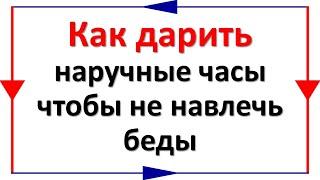 Как дарить
наручные часы
чтобы не навлечь
беды